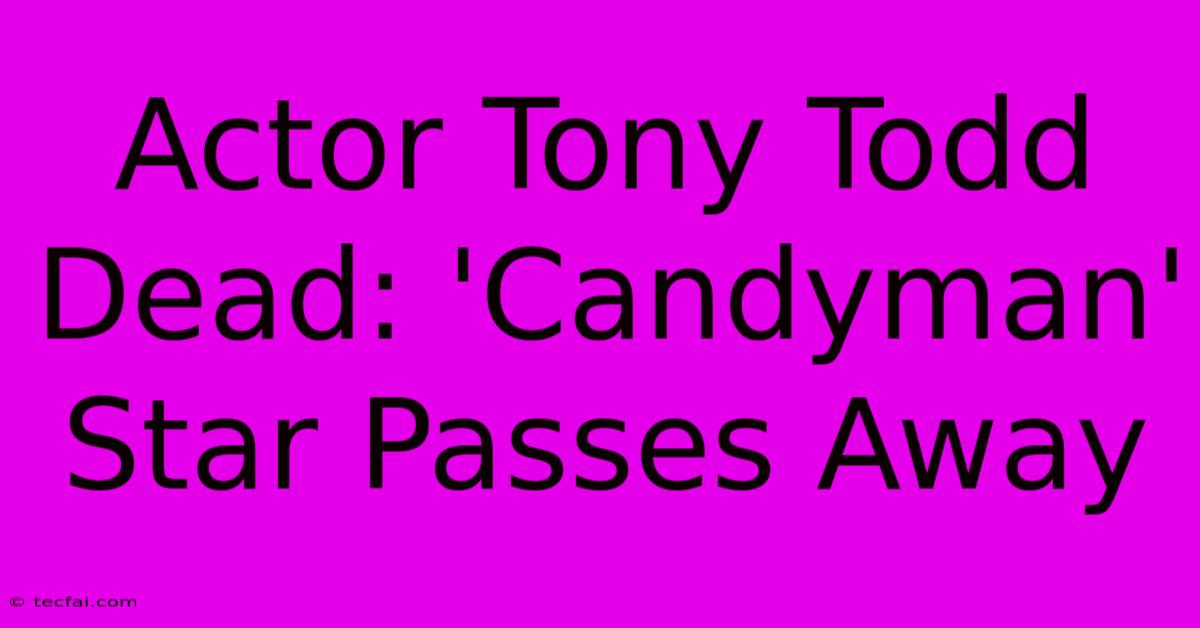 Actor Tony Todd Dead: 'Candyman' Star Passes Away

© tecfai.com